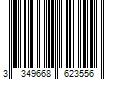 3 349668 623556